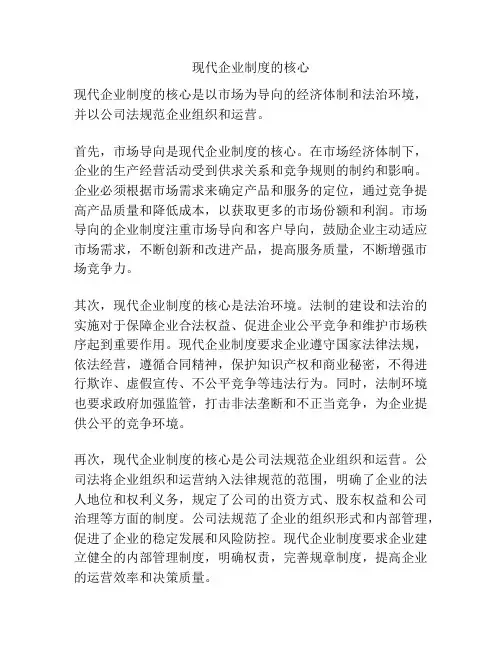 现代企业制度的核心

现代企业制度的核心是以市场为导向的经济体制和法治环境，并以公司法规范企业组织和运营。

首先，市场导向是现代企业制度的核心。在市场经济体制下，企业的生产经营活动受到供求关系和竞争规则的制约和影响。企业必须根据市场需求来确定产品和服务的定位，通过竞争提高产品质量和降低成本，以获取更多的市场份额和利润。市场导向的企业制度注重市场导向和客户导向，鼓励企业主动适应市场需求，不断创新和改进产品，提高服务质量，不断增强市场竞争力。

其次，现代企业制度的核心是法治环境。法制的建设和法治的实施对于保障企业合法权益、促进企业公平竞争和维护市场秩序起到重要作用。现代企业制度要求企业遵守国家法律法规，依法经营，遵循合同精神，保护知识产权和商业秘密，不得进行欺诈、虚假宣传、不公平竞争等违法行为。同时，法制环境也要求政府加强监管，打击非法垄断和不正当竞争，为企业提供公平的竞争环境。

再次，现代企业制度的核心是公司法规范企业组织和运营。公司法将企业组织和运营纳入法律规范的范围，明确了企业的法人地位和权利义务，规定了公司的出资方式、股东权益和公司治理等方面的制度。公司法规范了企业的组织形式和内部管理，促进了企业的稳定发展和风险防控。现代企业制度要求企业建立健全的内部管理制度，明确权责，完善规章制度，提高企业的运营效率和决策质量。